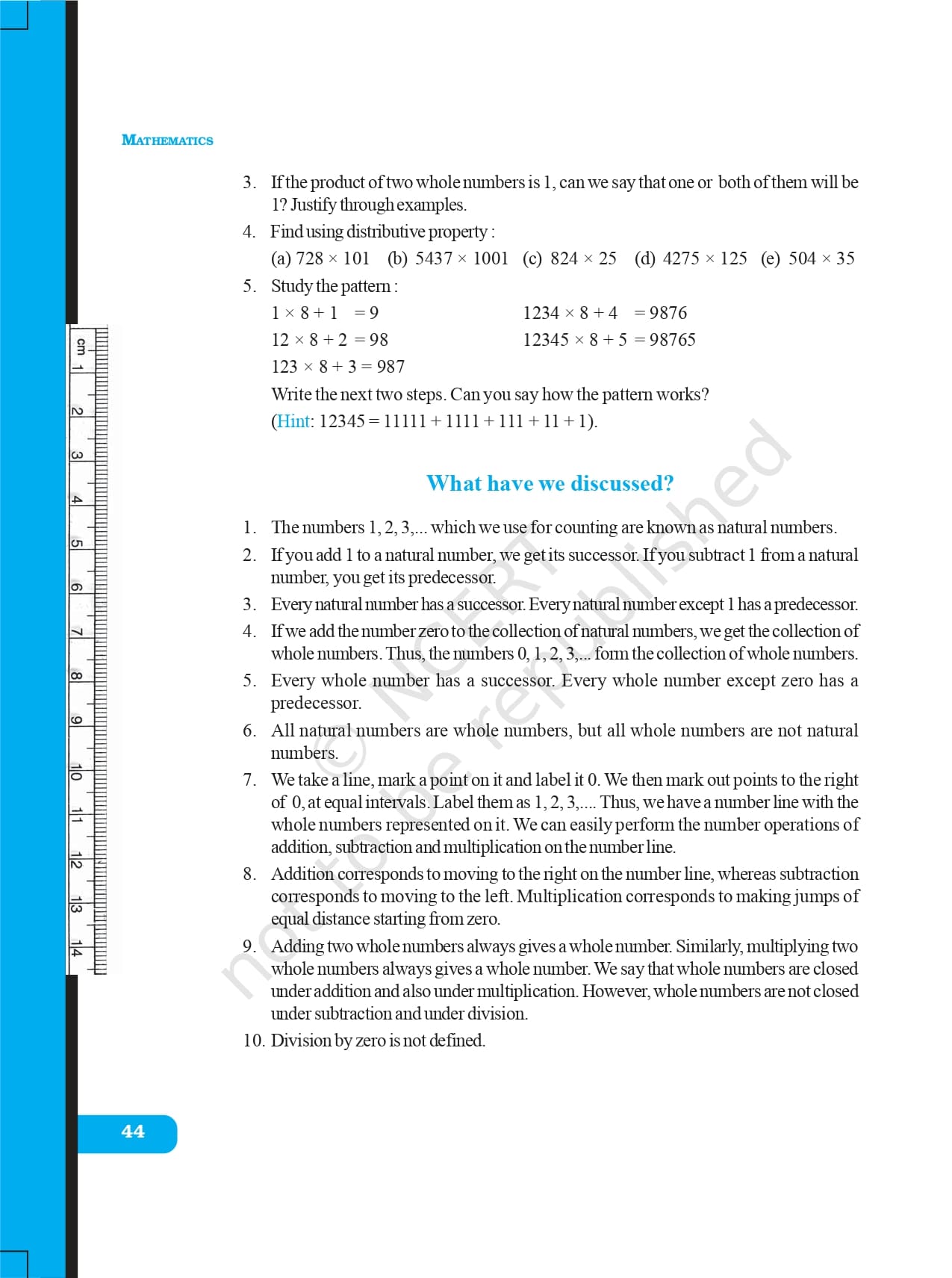 MATHEMATICS

3. If the product of two whole numbers is 1, can we say that one or both of them will be 1? Justify through examples.

4. Find using distributive property :

(a) $728 \times 101$ (b) $5437 \times 1001$ (c) $824 \times 25$ (d) $4275 \times 125$ (e) $504 \times 35$

5. Study the pattern :

$1 \times 8 + 1 = 9$
$12 \times 8 + 2 = 98$
$123 \times 8 + 3 = 987$

$1234 \times 8 + 4 = 9876$
$12345 \times 8 + 5 = 98765$

Write the next two steps. Can you say how the pattern works?

(Hint: $12345 = 11111 + 1111 + 111 + 11 + 1$).

What have we discussed?

1. The numbers 1, 2, 3,... which we use for counting are known as natural numbers.

2. If you add 1 to a natural number, we get its successor. If you subtract 1 from a natural number, you get its predecessor.

3. Every natural number has a successor. Every natural number except 1 has a predecessor.

4. If we add the number zero to the collection of natural numbers, we get the collection of whole numbers. Thus, the numbers 0, 1, 2, 3,... form the collection of whole numbers.

5. Every whole number has a successor. Every whole number except zero has a predecessor.

6. All natural numbers are whole numbers, but all whole numbers are not natural numbers.

7. We take a line, mark a point on it and label it 0. We then mark out points to the right of 0, at equal intervals. Label them as 1, 2, 3,.... Thus, we have a number line with the whole numbers represented on it. We can easily perform the number operations of addition, subtraction and multiplication on the number line.

8. Addition corresponds to moving to the right on the number line, whereas subtraction corresponds to moving to the left. Multiplication corresponds to making jumps of equal distance starting from zero.

9. Adding two whole numbers always gives a whole number. Similarly, multiplying two whole numbers always gives a whole number. We say that whole numbers are closed under addition and also under multiplication. However, whole numbers are not closed under subtraction and under division.

10. Division by zero is not defined.

© NCERT not to be republished

cm 1 2 3 4 5 6 7 8 9 10 11 12 13 14

44